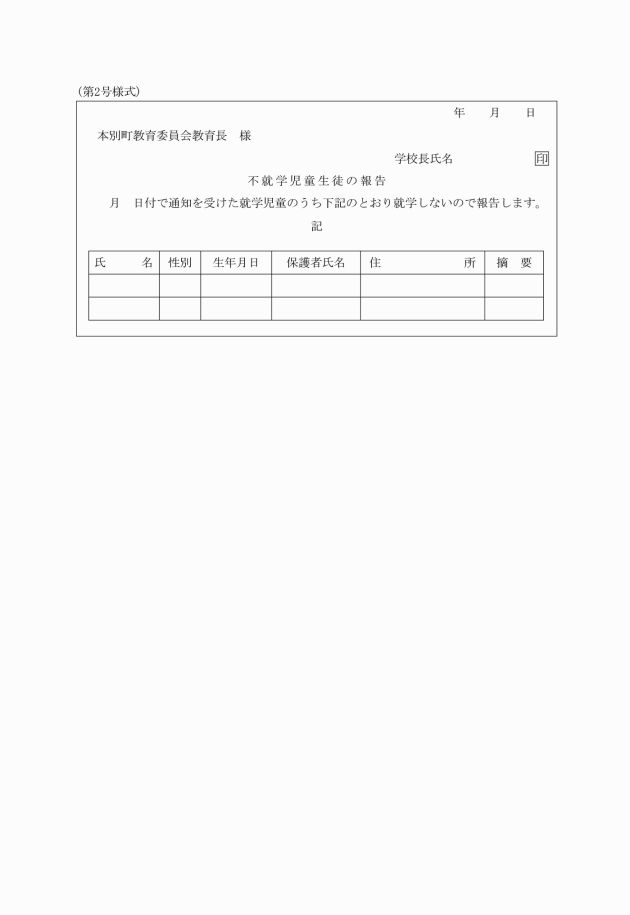 (第2号様式)

年　月　日

本別町教育委員会教育長　様

学校長氏名　印

不就学児童生徒の報告

月　日付で通知を受けた就学児童のうち下記のとおり就学しないので報告します。

記

| 氏　名 | 性別 | 生年月日 | 保護者氏名 | 住　所 | 摘　要 |
|---|---|---|---|---|---|
| | | | | | |
| | | | | | |